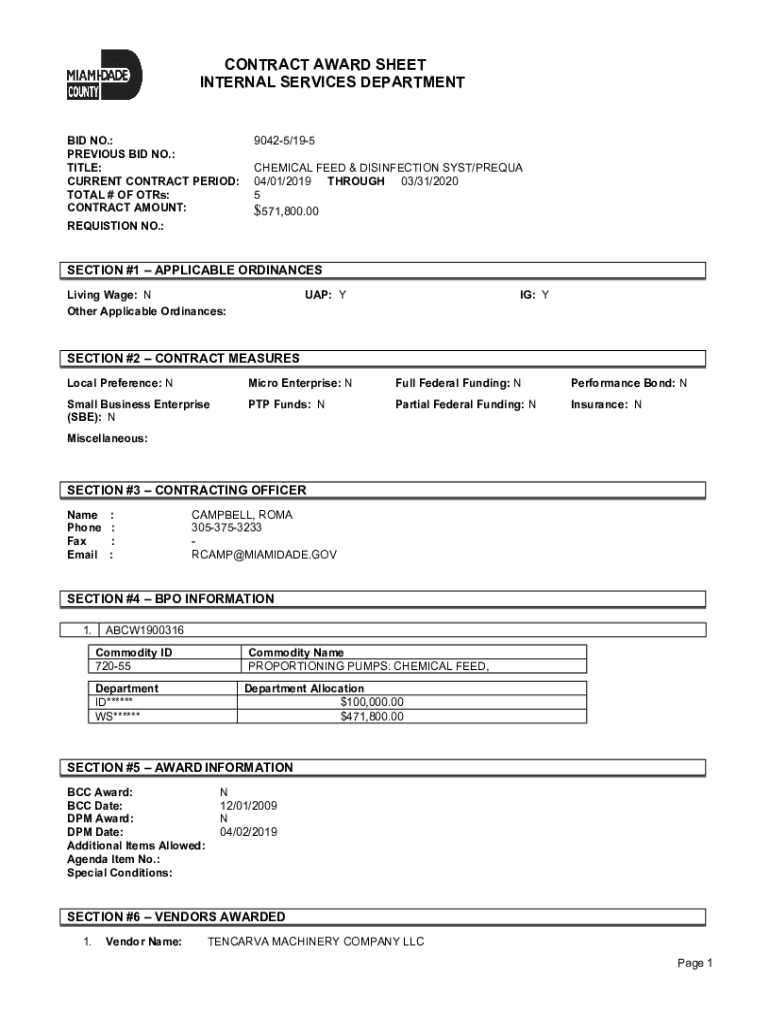 MIAMI-DADE COUNTY

CONTRACT AWARD SHEET
INTERNAL SERVICES DEPARTMENT

BID NO.: 9042-5/19-5
PREVIOUS BID NO.:
TITLE: CHEMICAL FEED & DISINFECTION SYST/PREQUA
CURRENT CONTRACT PERIOD: 04/01/2019 THROUGH 03/31/2020
TOTAL # OF OTRs: 5
CONTRACT AMOUNT: $571,800.00
REQUISTION NO.:

SECTION #1 – APPLICABLE ORDINANCES

Living Wage: N UAP: Y IG: Y
Other Applicable Ordinances:

SECTION #2 – CONTRACT MEASURES

Local Preference: N Micro Enterprise: N Full Federal Funding: N Performance Bond: N
Small Business Enterprise (SBE): N PTP Funds: N Partial Federal Funding: N Insurance: N
Miscellaneous:

SECTION #3 – CONTRACTING OFFICER

Name : CAMPBELL, ROMA
Phone : 305-375-3233
Fax : -
Email : RCAMP@MIAMIDADE.GOV

SECTION #4 – BPO INFORMATION

1. ABCW1900316

| Commodity ID | Commodity Name |
|---|---|
| 720-55 | PROPORTIONING PUMPS: CHEMICAL FEED, |

| Department | Department Allocation |
|---|---|
| ID****** | $100,000.00 |
| WS****** | $471,800.00 |

SECTION #5 – AWARD INFORMATION

BCC Award: N
BCC Date: 12/01/2009
DPM Award: N
DPM Date: 04/02/2019
Additional Items Allowed:
Agenda Item No.:
Special Conditions:

SECTION #6 – VENDORS AWARDED

1. Vendor Name: TENCARVA MACHINERY COMPANY LLC

Page 1